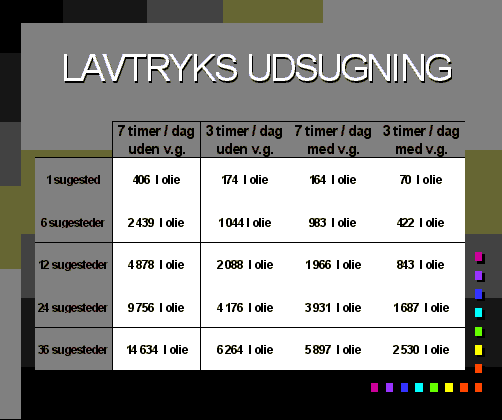 LAVTRYKS UDSUGNING

| | 7 timer / dag uden v.g. | 3 timer / dag uden v.g. | 7 timer / dag med v.g. | 3 timer / dag med v.g. |
|---|---|---|---|---|
| 1 sugested | 406 l olie | 174 l olie | 164 l olie | 70 l olie |
| 6 sugesteder | 2 439 l olie | 1 044 l olie | 983 l olie | 422 l olie |
| 12 sugesteder | 4 878 l olie | 2 088 l olie | 1 966 l olie | 843 l olie |
| 24 sugesteder | 9 756 l olie | 4 176 l olie | 3 931 l olie | 1 687 l olie |
| 36 sugesteder | 14 634 l olie | 6 264 l olie | 5 897 l olie | 2 530 l olie |